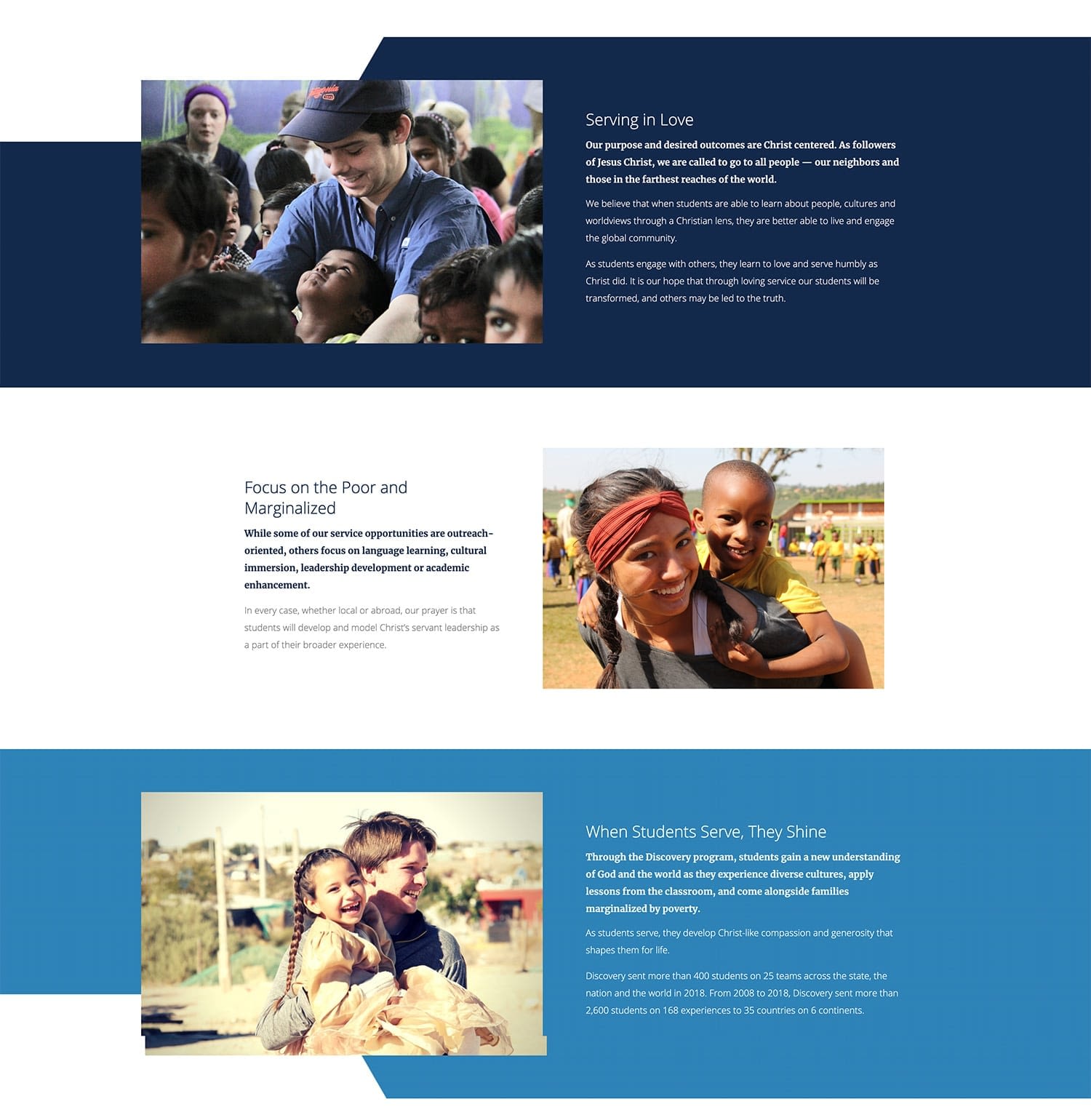 Serving in Love

Our purpose and desired outcomes are Christ centered. As followers of Jesus Christ, we are called to go to all people — our neighbors and those in the farthest reaches of the world.

We believe that when students are able to learn about people, cultures and worldviews through a Christian lens, they are better able to live and engage the global community.

As students engage with others, they learn to love and serve humbly as Christ did. It is our hope that through loving service our students will be transformed, and others may be led to the truth.

Focus on the Poor and Marginalized

While some of our service opportunities are outreach-oriented, others focus on language learning, cultural immersion, leadership development or academic enhancement.

In every case, whether local or abroad, our prayer is that students will develop and model Christ's servant leadership as a part of their broader experience.

When Students Serve, They Shine

Through the Discovery program, students gain a new understanding of God and the world as they experience diverse cultures, apply lessons from the classroom, and come alongside families marginalized by poverty.

As students serve, they develop Christ-like compassion and generosity that shapes them for life.

Discovery sent more than 400 students on 25 teams across the state, the nation and the world in 2018. From 2008 to 2018, Discovery sent more than 2,600 students on 168 experiences to 35 countries on 6 continents.